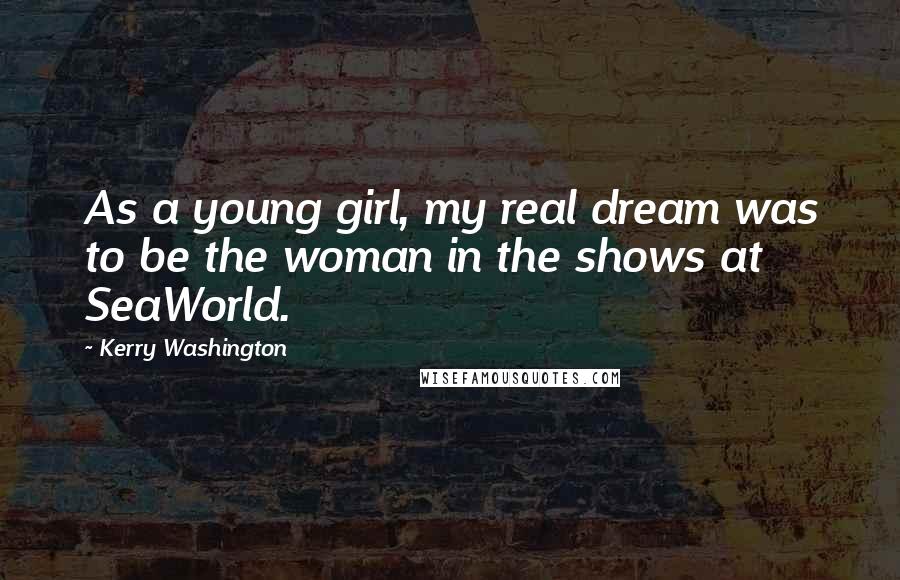 As a young girl, my real dream was to be the woman in the shows at SeaWorld.

- Kerry Washington

WISEFAMOUSQUOTES.COM